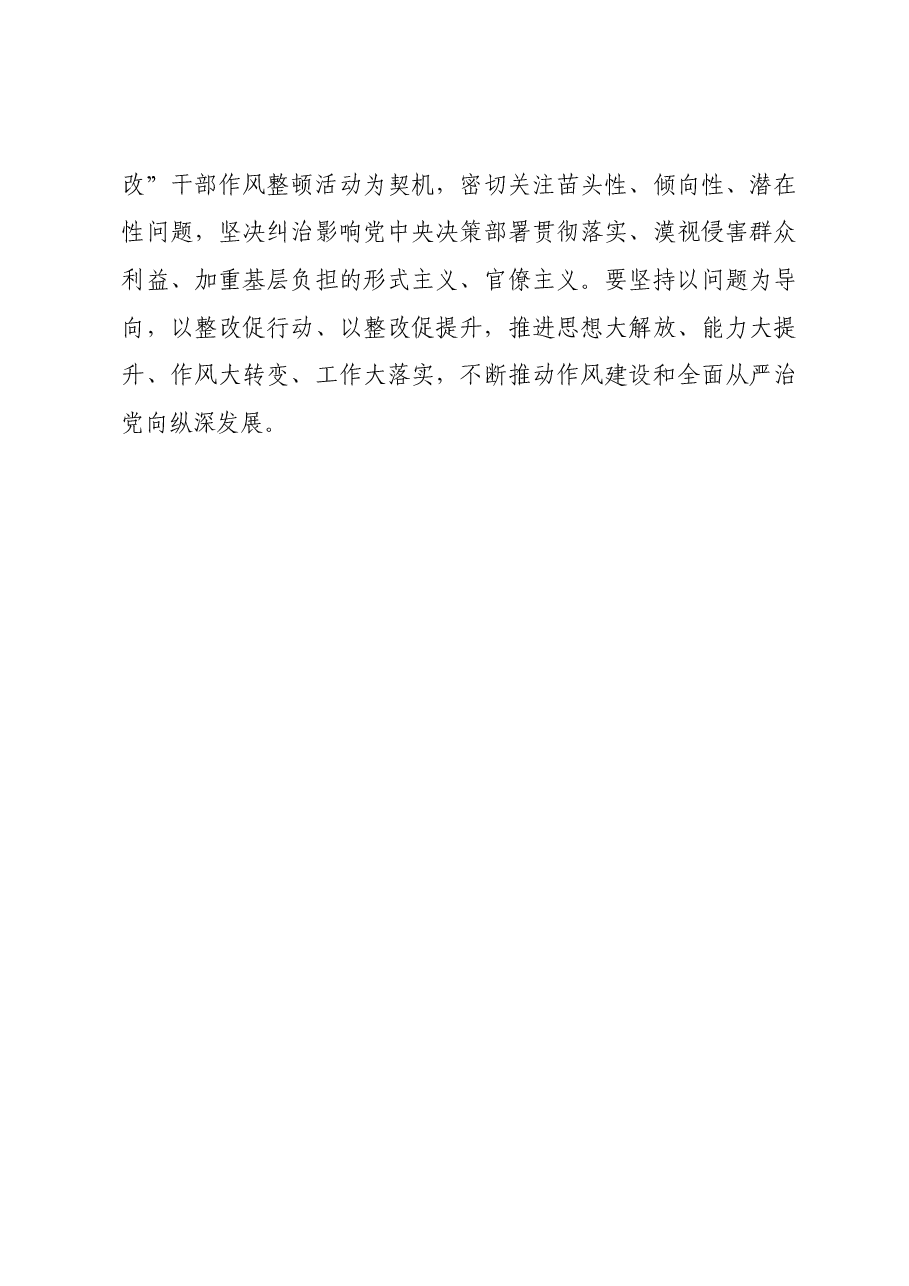 改”干部作风整顿活动为契机，密切关注苗头性、倾向性、潜在性问题，坚决纠治影响党中央决策部署贯彻落实、漠视侵害群众利益、加重基层负担的形式主义、官僚主义。要坚持以问题为导向，以整改促行动、以整改促提升，推进思想大解放、能力大提升、作风大转变、工作大落实，不断推动作风建设和全面从严治党向纵深发展。